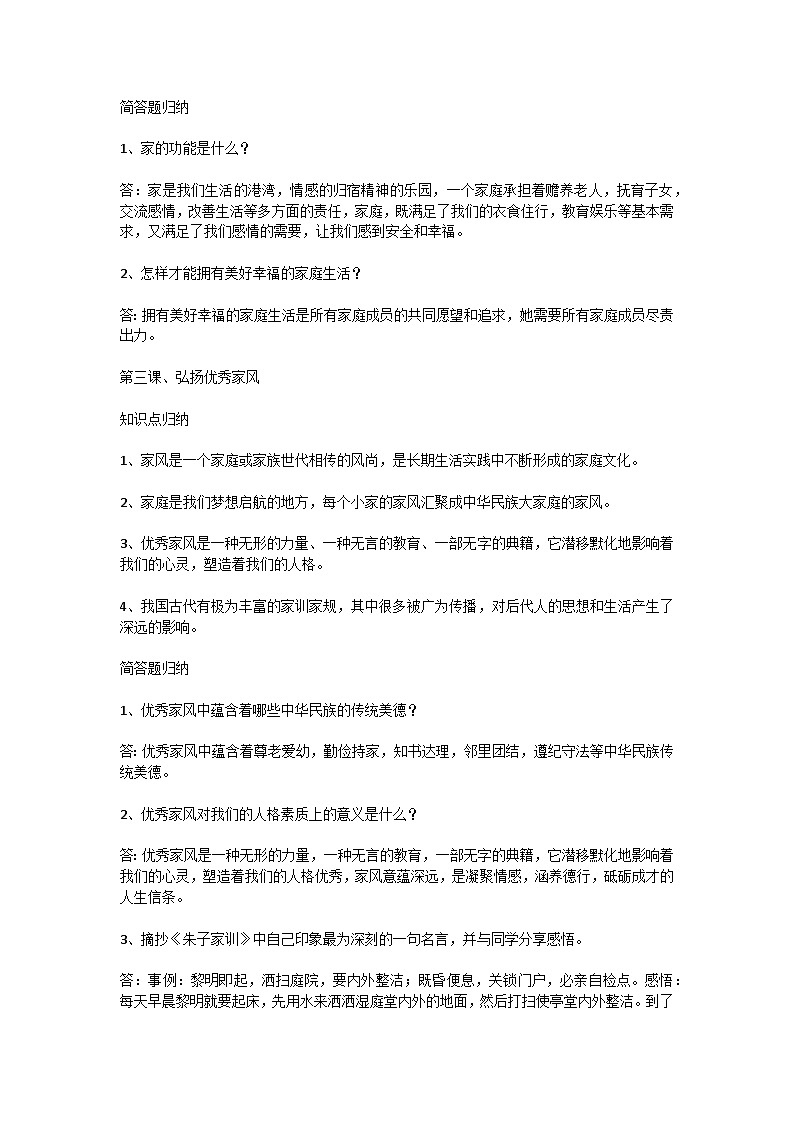 简答题归纳

1、家的功能是什么？

答：家是我们生活的港湾，情感的归宿精神的乐园，一个家庭承担着赡养老人，抚育子女，交流感情，改善生活等多方面的责任，家庭，既满足了我们的衣食住行，教育娱乐等基本需求，又满足了我们感情的需要，让我们感到安全和幸福。

2、怎样才能拥有美好幸福的家庭生活？

答: 拥有美好幸福的家庭生活是所有家庭成员的共同愿望和追求，她需要所有家庭成员尽责出力。

第三课、弘扬优秀家风

知识点归纳

1、家风是一个家庭或家族世代相传的风尚，是长期生活实践中不断形成的家庭文化。

2、家庭是我们梦想启航的地方，每个小家的家风汇聚成中华民族大家庭的家风。

3、优秀家风是一种无形的力量、一种无言的教育、一部无字的典籍，它潜移默化地影响着我们的心灵，塑造着我们的人格。

4、我国古代有极为丰富的家训家规，其中很多被广为传播，对后代人的思想和生活产生了深远的影响。

简答题归纳

1、优秀家风中蕴含着哪些中华民族的传统美德？

答: 优秀家风中蕴含着尊老爱幼，勤俭持家，知书达理，邻里团结，遵纪守法等中华民族传统美德。

2、优秀家风对我们的人格素质上的意义是什么？

答: 优秀家风是一种无形的力量，一种无言的教育，一部无字的典籍，它潜移默化地影响着我们的心灵，塑造着我们的人格优秀，家风意蕴深远，是凝聚情感，涵养德行，砥砺成才的人生信条。

3、摘抄《朱子家训》中自己印象最为深刻的一句名言，并与同学分享感悟。

答：事例：黎明即起，洒扫庭院，要内外整洁；既昏便息，关锁门户，必亲自检点。感悟：每天早晨黎明就要起床，先用水来洒洒湿庭堂内外的地面，然后打扫使亭堂内外整洁。到了